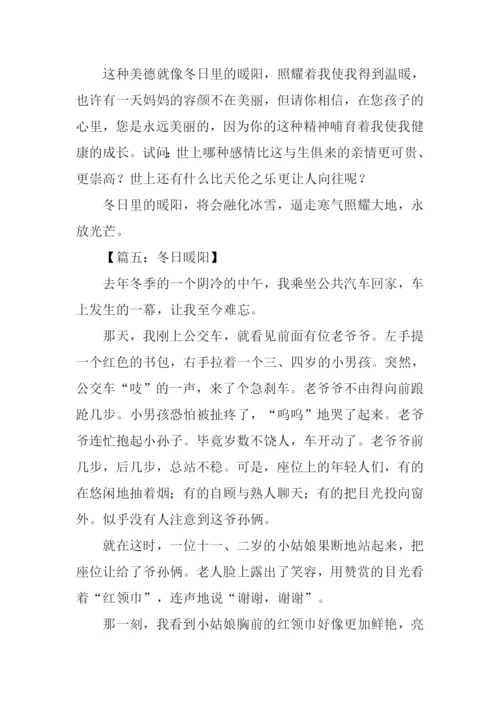 这种美德就像冬日里的暖阳，照耀着我使我得到温暖，也许有一天妈妈的容颜不在美丽，但请你相信，在您孩子的心里，您是永远美丽的，因为你的这种精神哺育着我使我健康的成长。试问：世上哪种感情比这与生俱来的亲情更可贵、更崇高？世上还有什么比天伦之乐更让人向往呢？

冬日里的暖阳，将会融化冰雪，逼走寒气照耀大地，永放光芒。

【篇五：冬日暖阳】

去年冬季的一个阴冷的中午，我乘坐公共汽车回家，车上发生的一幕，让我至今难忘。

那天，我刚上公交车，就看见前面有位老爷爷。左手提一个红色的书包，右手拉着一个三、四岁的小男孩。突然，公交车“吱”的一声，来了个急刹车。老爷爷不由得向前踉跄几步。小男孩恐怕被扯疼了，“呜呜”地哭了起来。老爷爷连忙抱起小孙子。毕竟岁数不饶人，车开动了。老爷爷前几步，后几步，总站不稳。可是，座位上的年轻人们，有的在悠闲地抽着烟；有的自顾与熟人聊天；有的把目光投向窗外。似乎没有人注意到这爷孙俩。

就在这时，一位十一、二岁的小姑娘果断地站起来，把座位让给了爷孙俩。老人脸上露出了笑容，用赞赏的目光看着“红领巾”，连声地说“谢谢，谢谢”。

那一刻，我看到小姑娘胸前的红领巾好像更加鲜艳，亮